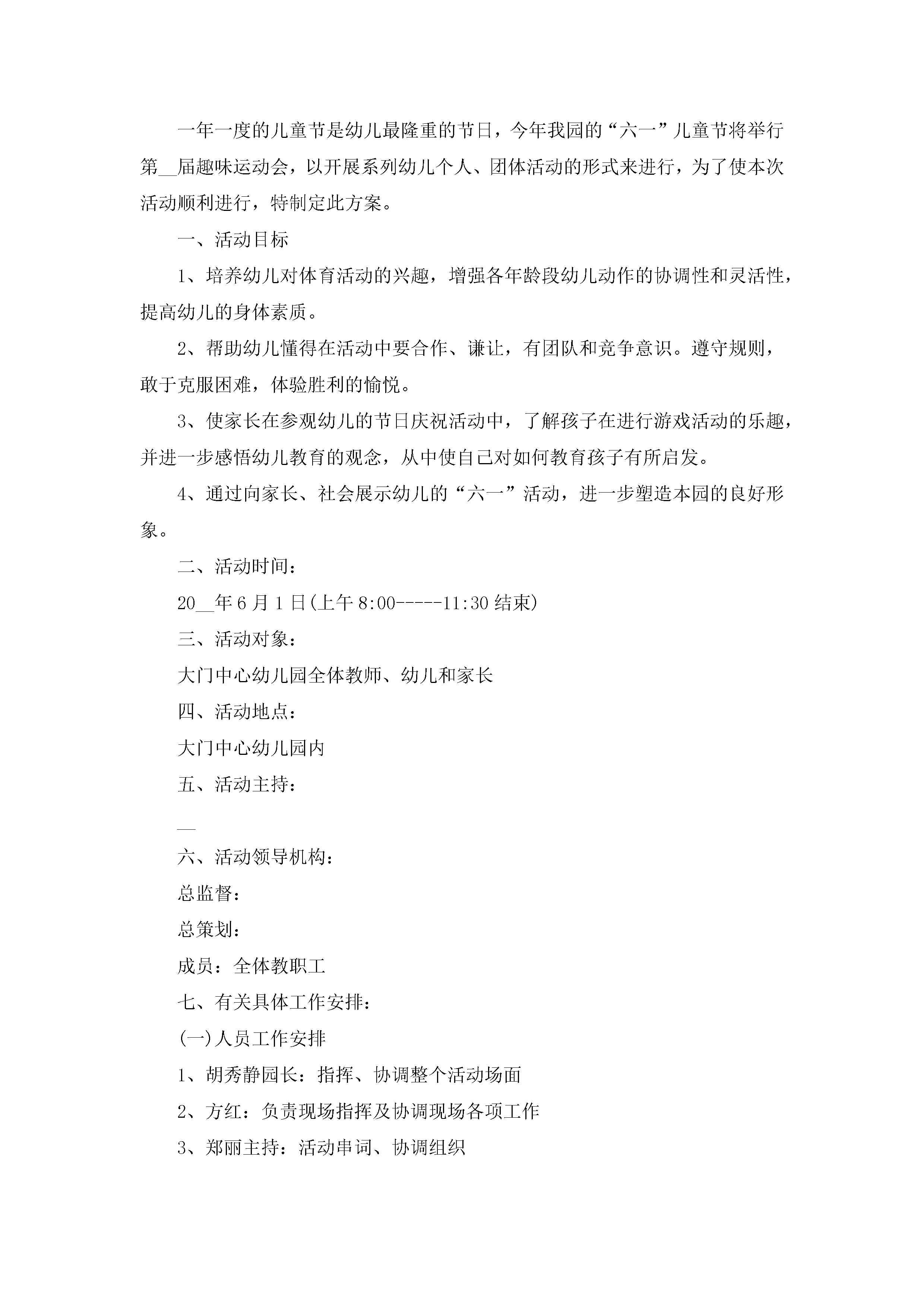 一年一度的儿童节是幼儿最隆重的节日，今年我园的“六一”儿童节将举行第__届趣味运动会，以开展系列幼儿个人、团体活动的形式来进行，为了使本次活动顺利进行，特制定此方案。

一、活动目标

1、培养幼儿对体育活动的兴趣，增强各年龄段幼儿动作的协调性和灵活性，提高幼儿的身体素质。

2、帮助幼儿懂得在活动中要合作、谦让，有团队和竞争意识。遵守规则，敢于克服困难，体验胜利的愉悦。

3、使家长在参观幼儿的节日庆祝活动中，了解孩子在进行游戏活动的乐趣，并进一步感悟幼儿教育的观念，从中使自己对如何教育孩子有所启发。

4、通过向家长、社会展示幼儿的“六一”活动，进一步塑造本园的良好形象。

二、活动时间：

20__年6月1日(上午8:00-----11:30结束)

三、活动对象：

大门中心幼儿园全体教师、幼儿和家长

四、活动地点：

大门中心幼儿园内

五、活动主持：

__

六、活动领导机构：

总监督：

总策划：

成员：全体教职工

七、有关具体工作安排：

(一)人员工作安排

1、胡秀静园长：指挥、协调整个活动场面

2、方红：负责现场指挥及协调现场各项工作

3、郑丽主持：活动串词、协调组织